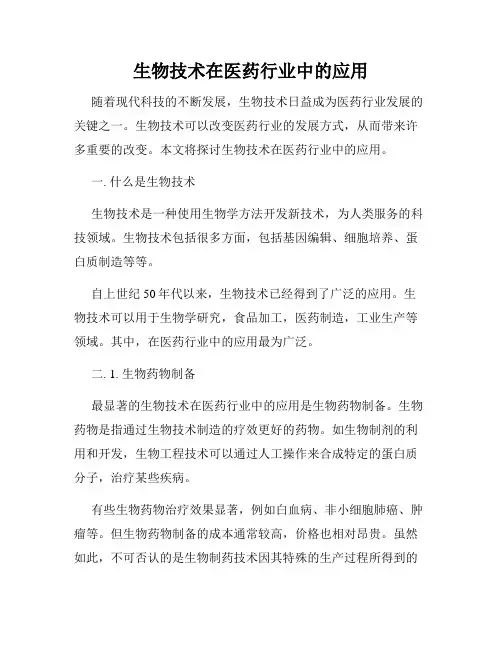 生物技术在医药行业中的应用

随着现代科技的不断发展，生物技术日益成为医药行业发展的关键之一。生物技术可以改变医药行业的发展方式，从而带来许多重要的改变。本文将探讨生物技术在医药行业中的应用。

一. 什么是生物技术

生物技术是一种使用生物学方法开发新技术，为人类服务的科技领域。生物技术包括很多方面，包括基因编辑、细胞培养、蛋白质制造等等。

自上世纪 50 年代以来，生物技术已经得到了广泛的应用。生物技术可以用于生物学研究，食品加工，医药制造，工业生产等领域。其中，在医药行业中的应用最为广泛。

二. 1. 生物药物制备

最显著的生物技术在医药行业中的应用是生物药物制备。生物药物是指通过生物技术制造的疗效更好的药物。如生物制剂的利用和开发，生物工程技术可以通过人工操作来合成特定的蛋白质分子，治疗某些疾病。

有些生物药物治疗效果显著，例如白血病、非小细胞肺癌、肿瘤等。但生物药物制备的成本通常较高，价格也相对昂贵。虽然如此，不可否认的是生物制药技术因其特殊的生产过程所得到的